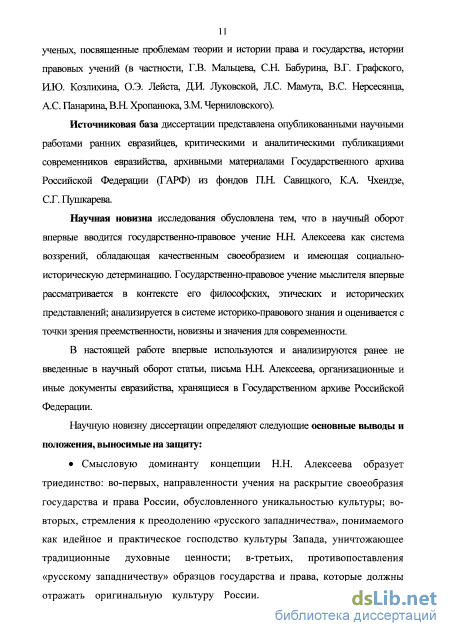 11

ученых, посвященные проблемам теории и истории права и государства, истории правовых учений (в частности, Г.В. Мальцева, С.Н. Бабурина, В.Г. Графского, И.Ю. Козлихина, О.Э. Лейста, Д.И. Луковской, Л.С. Мамута, В.С. Нерсесянца, А.С. Панарина, В.Н. Хропанюка, З.М. Черниловского).

Источниковая база диссертации представлена опубликованными научными работами ранних евразийцев, критическими и аналитическими публикациями современников евразийства, архивными материалами Государственного архива Российской Федерации (ГАРФ) из фондов П.Н. Савицкого, К.А. Чхеидзе, С.Г. Пушкарева.

Научная новизна исследования обусловлена тем, что в научный оборот впервые вводится государственно-правовое учение Н.Н. Алексеева как система воззрений, обладающая качественным своеобразием и имеющая социально-историческую детерминацию. Государственно-правовое учение мыслителя впервые рассматривается в контексте его философских, этических и исторических представлений; анализируется в системе историко-правового знания и оценивается с точки зрения преемственности, новизны и значения для современности.

В настоящей работе впервые используются и анализируются ранее не введенные в научный оборот статьи, письма Н.Н. Алексеева, организационные и иные документы евразийства, хранящиеся в Государственном архиве Российской Федерации.

Научную новизну диссертации определяют следующие основные выводы и положения, выносимые на защиту:

• Смысловую доминанту концепции Н.Н. Алексеева образует триединство: во-первых, направленности учения на раскрытие своеобразия государства и права России, обусловленного уникальностью культуры; во-вторых, стремления к преодолению «русского западничества», понимаемого как идейное и практическое господство культуры Запада, уничтожающее традиционные духовные ценности; в-третьих, противопоставления «русскому западничеству» образцов государства и права, которые должны отражать оригинальную культуру России.

dsLib.net
библиотека диссертаций